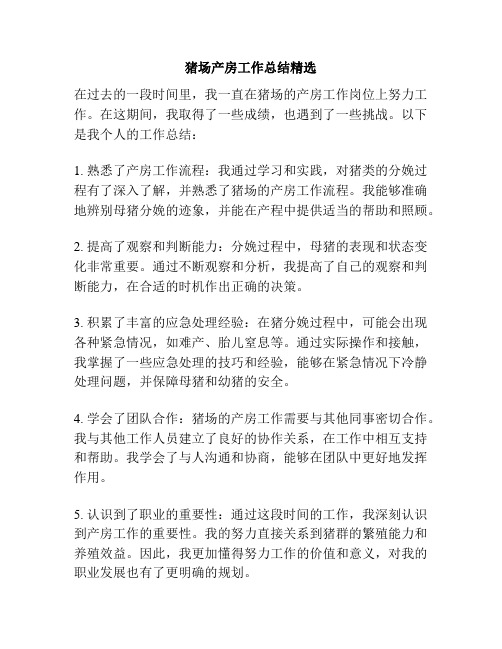 猪场产房工作总结精选

在过去的一段时间里，我一直在猪场的产房工作岗位上努力工作。在这期间，我取得了一些成绩，也遇到了一些挑战。以下是我个人的工作总结：

1. 熟悉了产房工作流程：我通过学习和实践，对猪类的分娩过程有了深入了解，并熟悉了猪场的产房工作流程。我能够准确地辨别母猪分娩的迹象，并能在产程中提供适当的帮助和照顾。

2. 提高了观察和判断能力：分娩过程中，母猪的表现和状态变化非常重要。通过不断观察和分析，我提高了自己的观察和判断能力，在合适的时机作出正确的决策。

3. 积累了丰富的应急处理经验：在猪分娩过程中，可能会出现各种紧急情况，如难产、胎儿窒息等。通过实际操作和接触，我掌握了一些应急处理的技巧和经验，能够在紧急情况下冷静处理问题，并保障母猪和幼猪的安全。

4. 学会了团队合作：猪场的产房工作需要与其他同事密切合作。我与其他工作人员建立了良好的协作关系，在工作中相互支持和帮助。我学会了与人沟通和协商，能够在团队中更好地发挥作用。

5. 认识到了职业的重要性：通过这段时间的工作，我深刻认识到产房工作的重要性。我的努力直接关系到猪群的繁殖能力和养殖效益。因此，我更加懂得努力工作的价值和意义，对我的职业发展也有了更明确的规划。